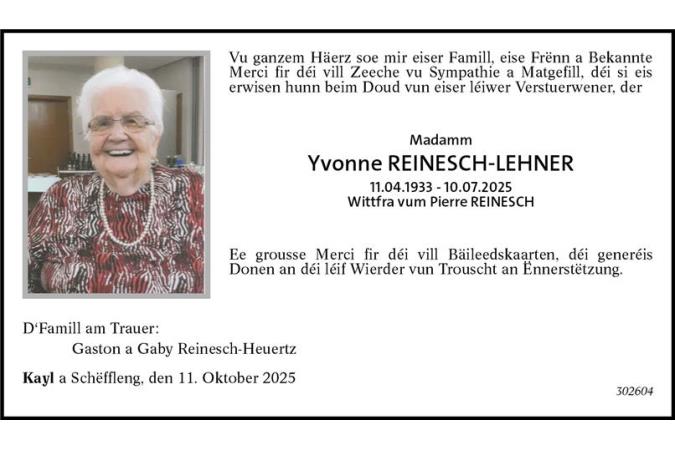 Vu ganzem Häerz soe mir eiser Famill, eise Frënn a Bekannte Merci fir déi vill Zeeche vu Sympathie a Matgefill, déi si eis erwisen hunn beim Doud vun eiser léiwer Verstuerwener, der

Madamm
Yvonne REINESCH-LEHNER
11.04.1933 - 10.07.2025
Wittfra vum Pierre REINESCH

Ee grousse Merci fir déi vill Bäileedskaarten, déi generéis Donen an déi léif Wierder vun Trouscht an Ënnerstëtzung.

D'Famill am Trauer:
Gaston a Gaby Reinesch-Heuertz

Kayl a Schëffleng, den 11. Oktober 2025

302604